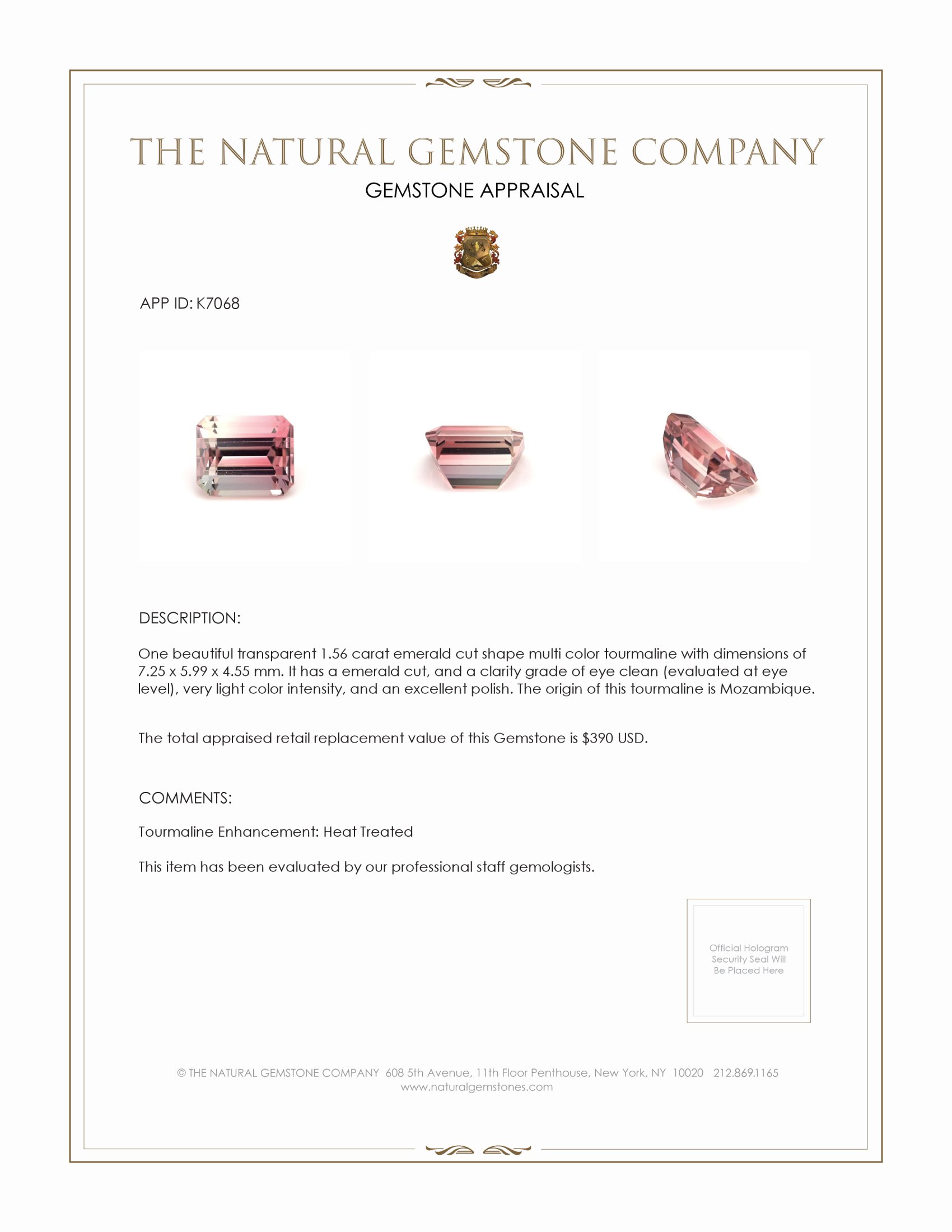 THE NATURAL GEMSTONE COMPANY

GEMSTONE APPRAISAL

APP ID: K7068

DESCRIPTION:

One beautiful transparent 1.56 carat emerald cut shape multi color tourmaline with dimensions of 7.25 x 5.99 x 4.55 mm. It has a emerald cut, and a clarity grade of eye clean (evaluated at eye level), very light color intensity, and an excellent polish. The origin of this tourmaline is Mozambique.

The total appraised retail replacement value of this Gemstone is $390 USD.

COMMENTS:

Tourmaline Enhancement: Heat Treated

This item has been evaluated by our professional staff gemologists.

Official Hologram Security Seal Will Be Placed Here

© THE NATURAL GEMSTONE COMPANY 608 5th Avenue, 11th Floor Penthouse, New York, NY 10020 212.869.1165
www.naturalgemstones.com